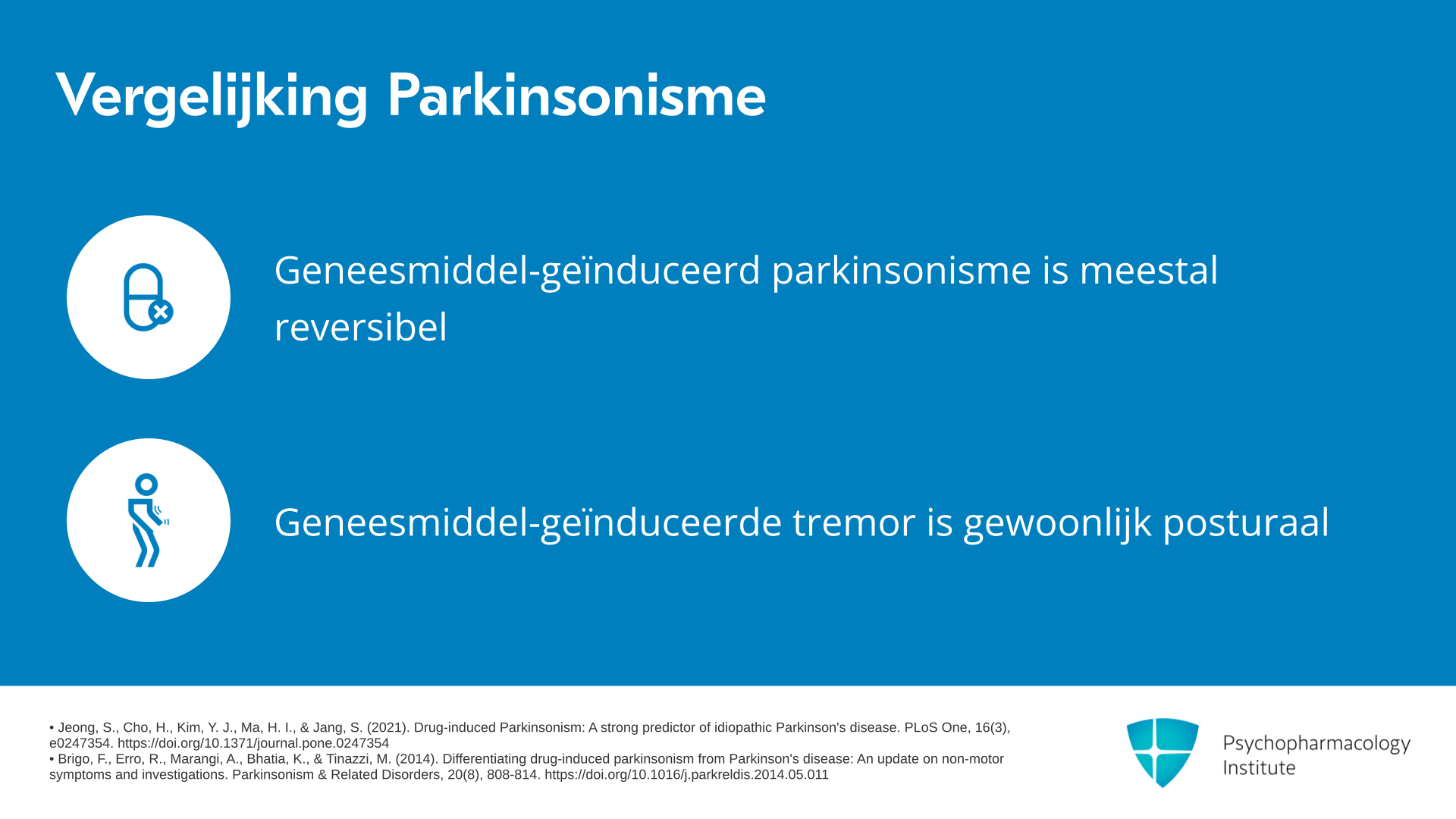 Vergelijking Parkinsonisme

Geneesmiddel-geïnduceerd parkinsonisme is meestal reversibel

Geneesmiddel-geïnduceerde tremor is gewoonlijk posturaal

• Jeong, S., Cho, H., Kim, Y. J., Ma, H. I., & Jang, S. (2021). Drug-induced Parkinsonism: A strong predictor of idiopathic Parkinson's disease. PLoS One, 16(3), e0247354. https://doi.org/10.1371/journal.pone.0247354
• Brigo, F., Erro, R., Marangi, A., Bhatia, K., & Tinazzi, M. (2014). Differentiating drug-induced parkinsonism from Parkinson's disease: An update on non-motor symptoms and investigations. Parkinsonism & Related Disorders, 20(8), 808-814. https://doi.org/10.1016/j.parkreldis.2014.05.011

Psychopharmacology Institute